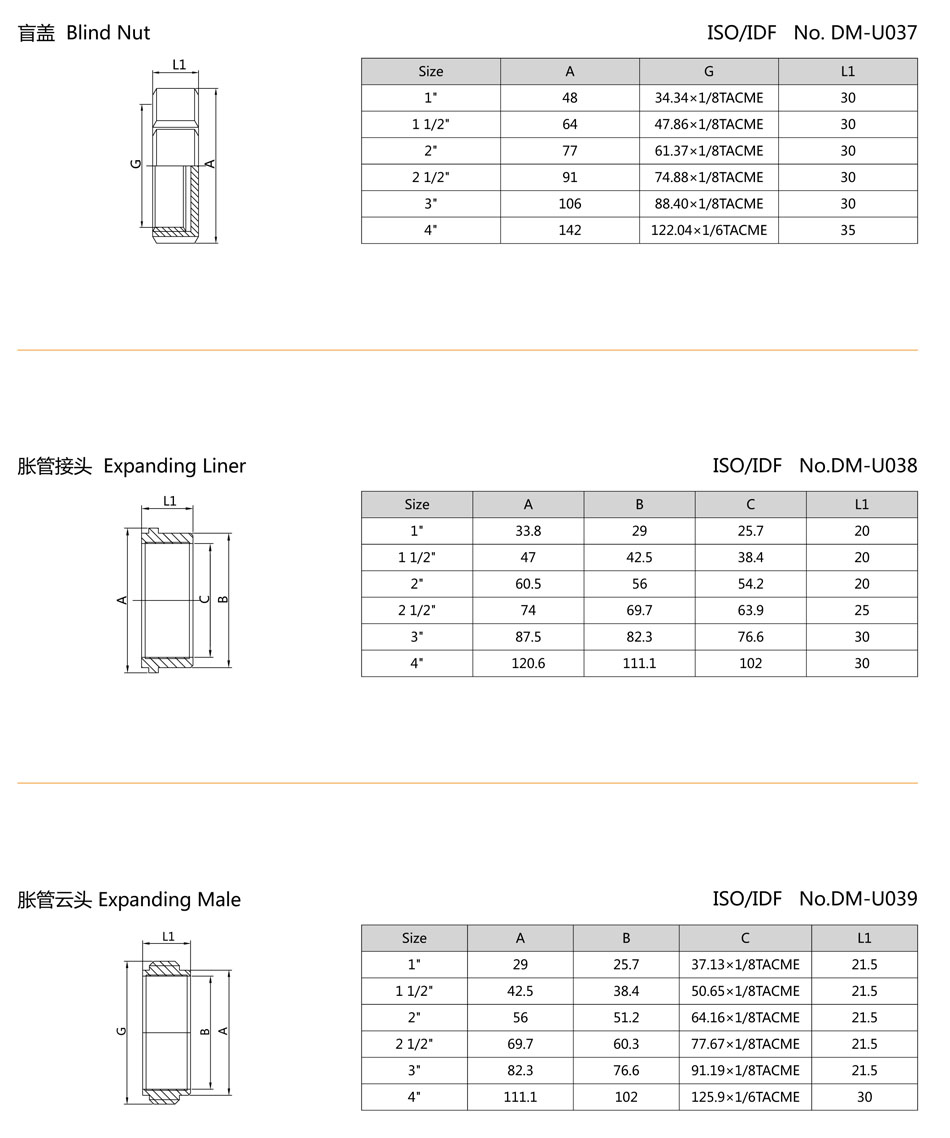 盲盖 Blind Nut

ISO/IDF No. DM-U037

L1
G
A

| Size | A | G | L1 |
|---|---|---|---|
| 1" | 48 | 34.34×1/8TACME | 30 |
| 1 1/2" | 64 | 47.86×1/8TACME | 30 |
| 2" | 77 | 61.37×1/8TACME | 30 |
| 2 1/2" | 91 | 74.88×1/8TACME | 30 |
| 3" | 106 | 88.40×1/8TACME | 30 |
| 4" | 142 | 122.04×1/6TACME | 35 |

胀管接头 Expanding Liner

ISO/IDF No.DM-U038

L1
A
C
B

| Size | A | B | C | L1 |
|---|---|---|---|---|
| 1" | 33.8 | 29 | 25.7 | 20 |
| 1 1/2" | 47 | 42.5 | 38.4 | 20 |
| 2" | 60.5 | 56 | 54.2 | 20 |
| 2 1/2" | 74 | 69.7 | 63.9 | 25 |
| 3" | 87.5 | 82.3 | 76.6 | 30 |
| 4" | 120.6 | 111.1 | 102 | 30 |

胀管云头 Expanding Male

ISO/IDF No.DM-U039

L1
G
B
A

| Size | A | B | C | L1 |
|---|---|---|---|---|
| 1" | 29 | 25.7 | 37.13×1/8TACME | 21.5 |
| 1 1/2" | 42.5 | 38.4 | 50.65×1/8TACME | 21.5 |
| 2" | 56 | 51.2 | 64.16×1/8TACME | 21.5 |
| 2 1/2" | 69.7 | 60.3 | 77.67×1/8TACME | 21.5 |
| 3" | 82.3 | 76.6 | 91.19×1/8TACME | 21.5 |
| 4" | 111.1 | 102 | 125.9×1/6TACME | 30 |